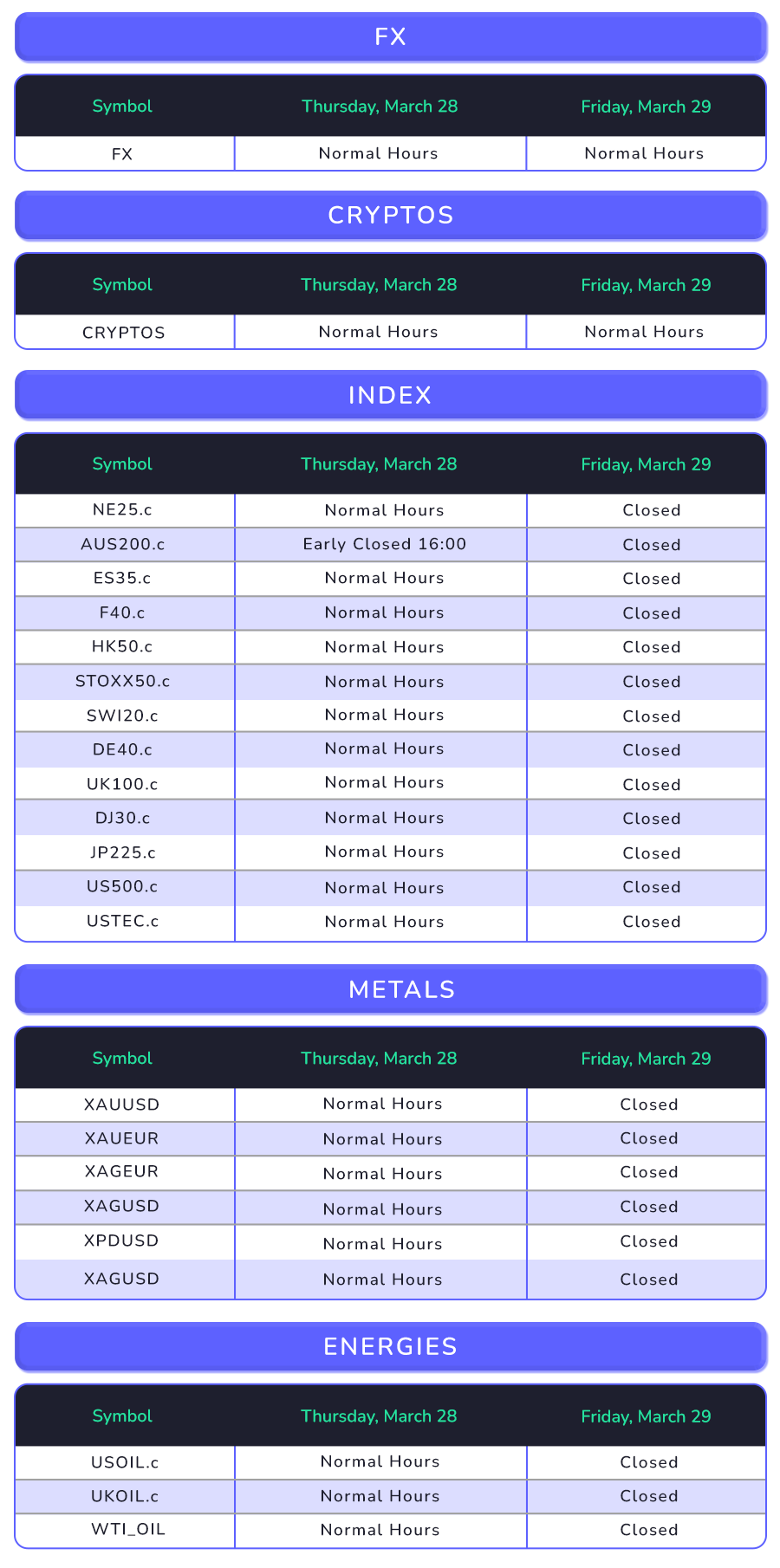 FX

| Symbol | Thursday, March 28 | Friday, March 29 |
|---|---|---|
| FX | Normal Hours | Normal Hours |

CRYPTOS

| Symbol | Thursday, March 28 | Friday, March 29 |
|---|---|---|
| CRYPTOS | Normal Hours | Normal Hours |

INDEX

| Symbol | Thursday, March 28 | Friday, March 29 |
|---|---|---|
| NE25.c | Normal Hours | Closed |
| AUS200.c | Early Closed 16:00 | Closed |
| ES35.c | Normal Hours | Closed |
| F40.c | Normal Hours | Closed |
| HK50.c | Normal Hours | Closed |
| STOXX50.c | Normal Hours | Closed |
| SWI20.c | Normal Hours | Closed |
| DE40.c | Normal Hours | Closed |
| UK100.c | Normal Hours | Closed |
| DJ30.c | Normal Hours | Closed |
| JP225.c | Normal Hours | Closed |
| US500.c | Normal Hours | Closed |
| USTEC.c | Normal Hours | Closed |

METALS

| Symbol | Thursday, March 28 | Friday, March 29 |
|---|---|---|
| XAUUSD | Normal Hours | Closed |
| XAUEUR | Normal Hours | Closed |
| XAGEUR | Normal Hours | Closed |
| XAGUSD | Normal Hours | Closed |
| XPDUSD | Normal Hours | Closed |
| XAGUSD | Normal Hours | Closed |

ENERGIES

| Symbol | Thursday, March 28 | Friday, March 29 |
|---|---|---|
| USOIL.c | Normal Hours | Closed |
| UKOIL.c | Normal Hours | Closed |
| WTI_OIL | Normal Hours | Closed |